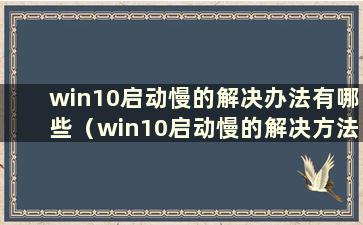 win10启动慢的解决办法有哪些（win10启动慢的解决方法